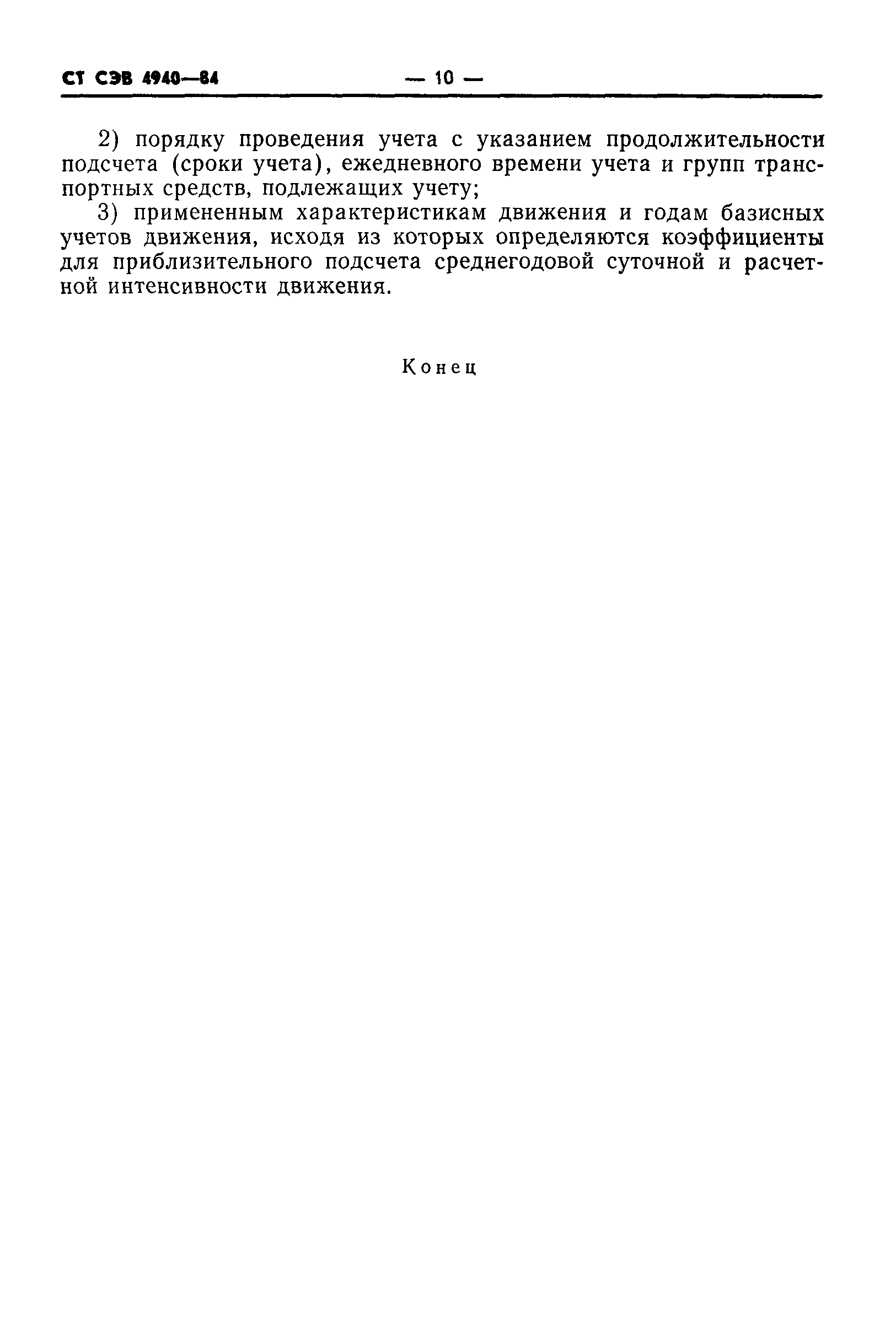 СТ СЭВ 4940—84 — 10 —

2) порядку проведения учета с указанием продолжительности подсчета (сроки учета), ежедневного времени учета и групп транспортных средств, подлежащих учету;

3) примененным характеристикам движения и годам базисных учетов движения, исходя из которых определяются коэффициенты для приблизительного подсчета среднегодовой суточной и расчетной интенсивности движения.

Конец